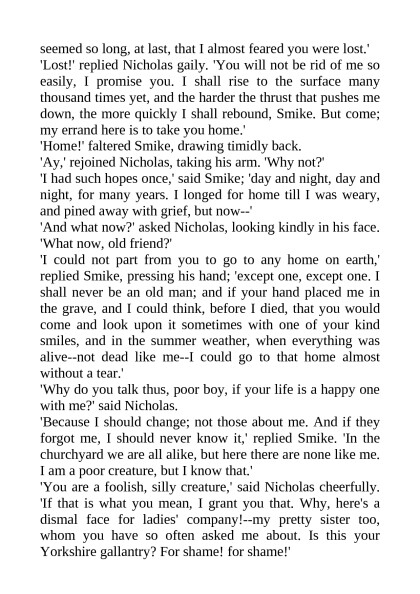 seemed so long, at last, that I almost feared you were lost.'

'Lost!' replied Nicholas gaily. 'You will not be rid of me so easily, I promise you. I shall rise to the surface many thousand times yet, and the harder the thrust that pushes me down, the more quickly I shall rebound, Smike. But come; my errand here is to take you home.'

'Home!' faltered Smike, drawing timidly back.

'Ay,' rejoined Nicholas, taking his arm. 'Why not?'

'I had such hopes once,' said Smike; 'day and night, day and night, for many years. I longed for home till I was weary, and pined away with grief, but now--'

'And what now?' asked Nicholas, looking kindly in his face. 'What now, old friend?'

'I could not part from you to go to any home on earth,' replied Smike, pressing his hand; 'except one, except one. I shall never be an old man; and if your hand placed me in the grave, and I could think, before I died, that you would come and look upon it sometimes with one of your kind smiles, and in the summer weather, when everything was alive--not dead like me--I could go to that home almost without a tear.'

'Why do you talk thus, poor boy, if your life is a happy one with me?' said Nicholas.

'Because I should change; not those about me. And if they forgot me, I should never know it,' replied Smike. 'In the churchyard we are all alike, but here there are none like me. I am a poor creature, but I know that.'

'You are a foolish, silly creature,' said Nicholas cheerfully. 'If that is what you mean, I grant you that. Why, here's a dismal face for ladies' company!--my pretty sister too, whom you have so often asked me about. Is this your Yorkshire gallantry? For shame! for shame!'